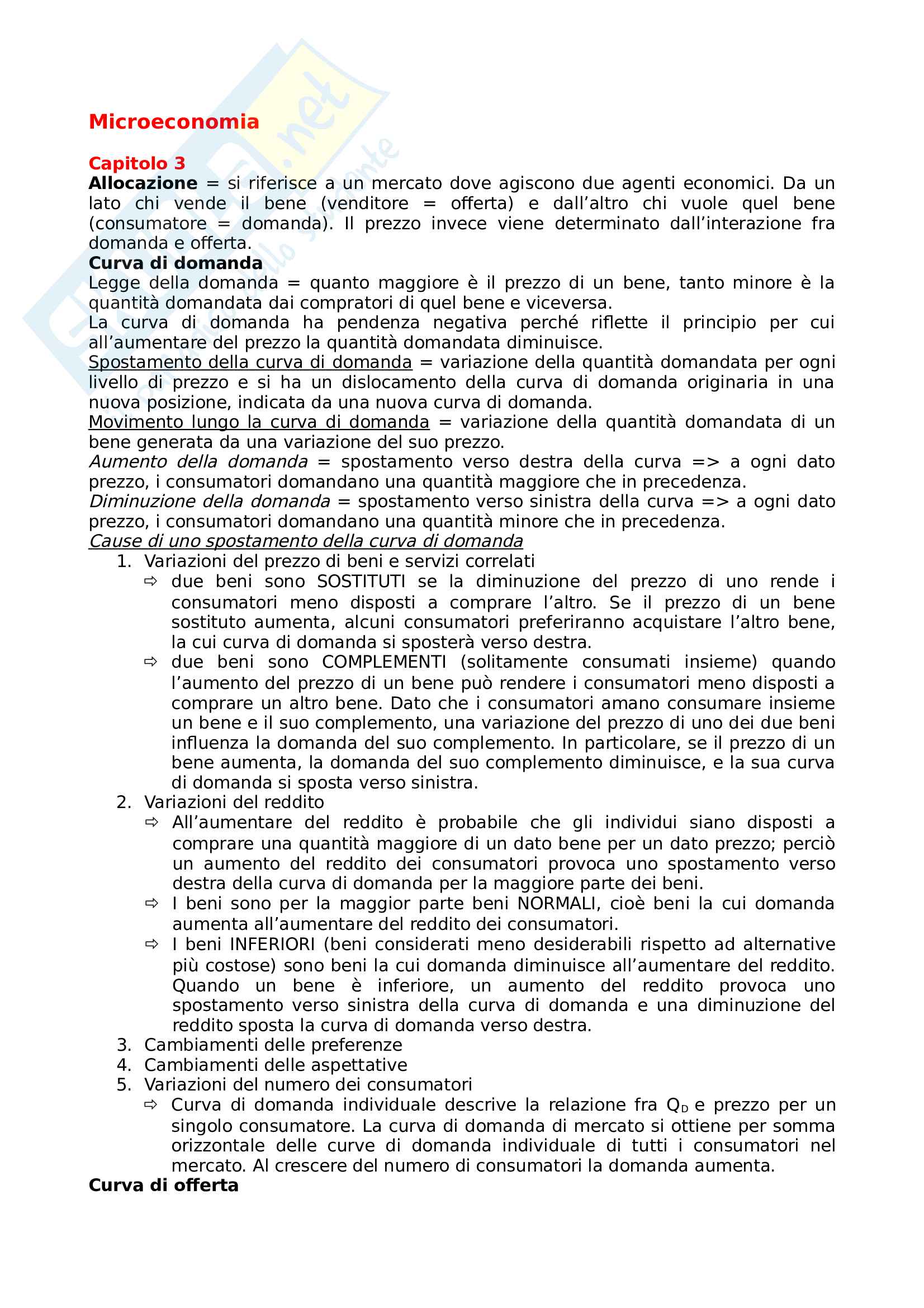 Microeconomia

Capitolo 3
Allocazione = si riferisce a un mercato dove agiscono due agenti economici. Da un lato chi vende il bene (venditore = offerta) e dall'altro chi vuole quel bene (consumatore = domanda). Il prezzo invece viene determinato dall'interazione fra domanda e offerta.
Curva di domanda
Legge della domanda = quanto maggiore è il prezzo di un bene, tanto minore è la quantità domandata dai compratori di quel bene e viceversa.
La curva di domanda ha pendenza negativa perché riflette il principio per cui all'aumentare del prezzo la quantità domandata diminuisce.
Spostamento della curva di domanda = variazione della quantità domandata per ogni livello di prezzo e si ha un dislocamento della curva di domanda originaria in una nuova posizione, indicata da una nuova curva di domanda.
Movimento lungo la curva di domanda = variazione della quantità domandata di un bene generata da una variazione del suo prezzo.
Aumento della domanda = spostamento verso destra della curva => a ogni dato prezzo, i consumatori domandano una quantità maggiore che in precedenza.
Diminuzione della domanda = spostamento verso sinistra della curva => a ogni dato prezzo, i consumatori domandano una quantità minore che in precedenza.
Cause di uno spostamento della curva di domanda
1. Variazioni del prezzo di beni e servizi correlati
⇨ due beni sono SOSTITUTI se la diminuzione del prezzo di uno rende i consumatori meno disposti a comprare l'altro. Se il prezzo di un bene sostituto aumenta, alcuni consumatori preferiranno acquistare l'altro bene, la cui curva di domanda si sposterà verso destra.
⇨ due beni sono COMPLEMENTI (solitamente consumati insieme) quando l'aumento del prezzo di un bene può rendere i consumatori meno disposti a comprare un altro bene. Dato che i consumatori amano consumare insieme un bene e il suo complemento, una variazione del prezzo di uno dei due beni influenza la domanda del suo complemento. In particolare, se il prezzo di un bene aumenta, la domanda del suo complemento diminuisce, e la sua curva di domanda si sposta verso sinistra.
2. Variazioni del reddito
⇨ All'aumentare del reddito è probabile che gli individui siano disposti a comprare una quantità maggiore di un dato bene per un dato prezzo; perciò un aumento del reddito dei consumatori provoca uno spostamento verso destra della curva di domanda per la maggiore parte dei beni.
⇨ I beni sono per la maggior parte beni NORMALI, cioè beni la cui domanda aumenta all'aumentare del reddito dei consumatori.
⇨ I beni INFERIORI (beni considerati meno desiderabili rispetto ad alternative più costose) sono beni la cui domanda diminuisce all'aumentare del reddito. Quando un bene è inferiore, un aumento del reddito provoca uno spostamento verso sinistra della curva di domanda e una diminuzione del reddito sposta la curva di domanda verso destra.
3. Cambiamenti delle preferenze
4. Cambiamenti delle aspettative
5. Variazioni del numero dei consumatori
⇨ Curva di domanda individuale descrive la relazione fra $Q_D$ e prezzo per un singolo consumatore. La curva di domanda di mercato si ottiene per somma orizzontale delle curve di domanda individuale di tutti i consumatori nel mercato. Al crescere del numero di consumatori la domanda aumenta.
Curva di offerta